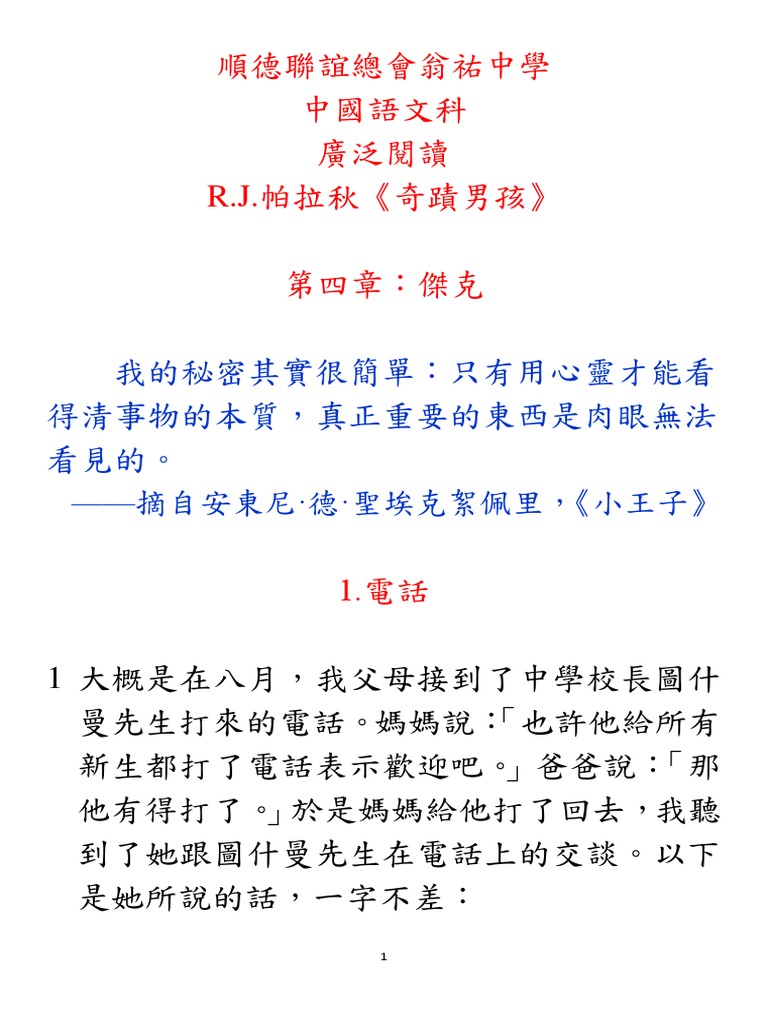 順德聯誼總會翁祐中學
中國語文科
廣泛閱讀
R.J.帕拉秋《奇蹟男孩》

第四章：傑克

我的秘密其實很簡單：只有用心靈才能看得清事物的本質，真正重要的東西是肉眼無法看見的。
——摘自安東尼·德·聖埃克絮佩里，《小王子》

1.電話

1 大概是在八月，我父母接到了中學校長圖什曼先生打來的電話。媽媽說：「也許他給所有新生都打了電話表示歡迎吧。」爸爸說：「那他有得打了。」於是媽媽給他打了回去，我聽到了她跟圖什曼先生在電話上的交談。以下是她所說的話，一字不差：

1